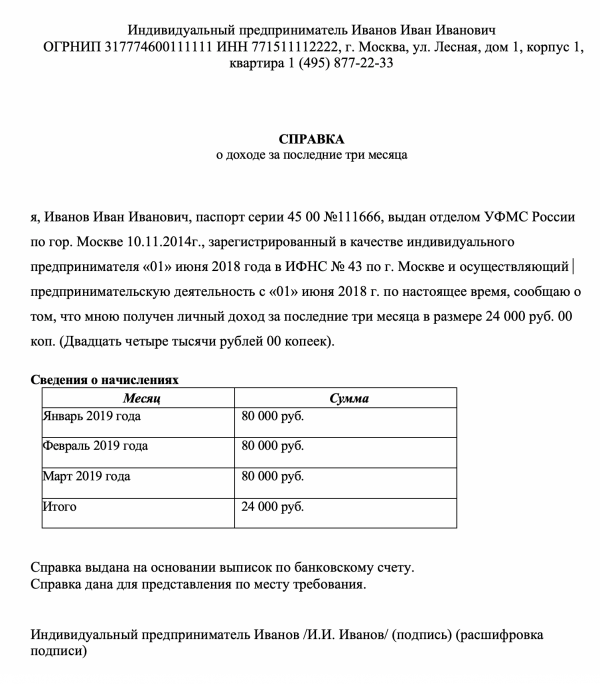 Индивидуальный предприниматель Иванов Иван Иванович
ОГРНИП 317774600111111 ИНН 771511112222, г. Москва, ул. Лесная, дом 1, корпус 1, квартира 1 (495) 877-22-33

СПРАВКА
о доходе за последние три месяца

я, Иванов Иван Иванович, паспорт серии 45 00 №111666, выдан отделом УФМС России по гор. Москве 10.11.2014г., зарегистрированный в качестве индивидуального предпринимателя «01» июня 2018 года в ИФНС № 43 по г. Москве и осуществляющий предпринимательскую деятельность с «01» июня 2018 г. по настоящее время, сообщаю о том, что мною получен личный доход за последние три месяца в размере 24 000 руб. 00 коп. (Двадцать четыре тысячи рублей 00 копеек).

Сведения о начислениях

| Месяц | Сумма |
|---|---|
| Январь 2019 года | 80 000 руб. |
| Февраль 2019 года | 80 000 руб. |
| Март 2019 года | 80 000 руб. |
| Итого | 24 000 руб. |

Справка выдана на основании выписок по банковскому счету.
Справка дана для представления по месту требования.

Индивидуальный предприниматель Иванов /И.И. Иванов/ (подпись) (расшифровка подписи)